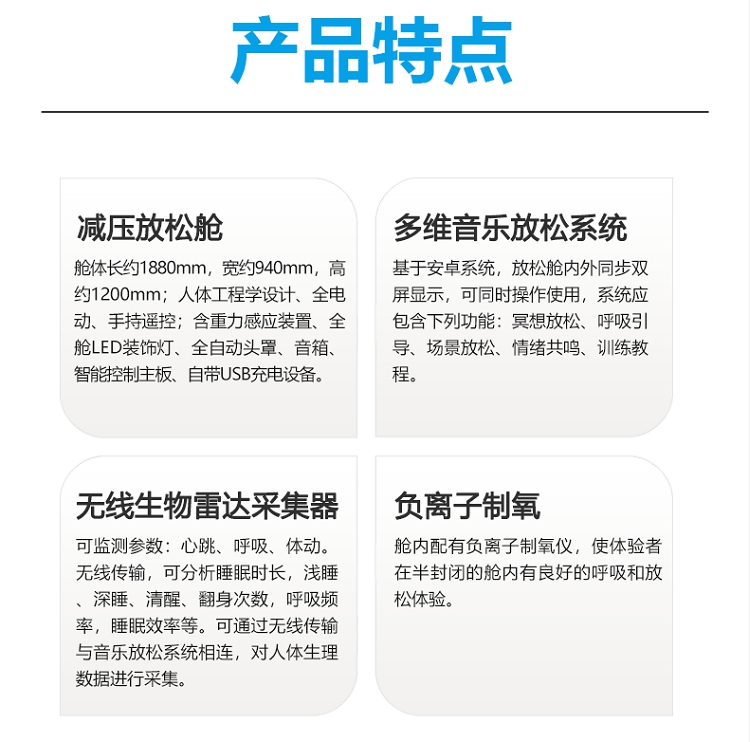 产品特点

减压放松舱

舱体长约1880mm，宽约940mm，高约1200mm；人体工程学设计、全电动、手持遥控；含重力感应装置、全舱LED装饰灯、全自动头罩、音箱、智能控制主板、自带USB充电设备。

多维音乐放松系统

基于安卓系统，放松舱内外同步双屏显示，可同时操作使用，系统应包含下列功能：冥想放松、呼吸引导、场景放松、情绪共鸣、训练教程。

无线生物雷达采集器

可监测参数：心跳、呼吸、体动。无线传输，可分析睡眠时长，浅睡、深睡、清醒、翻身次数，呼吸频率，睡眠效率等。可通过无线传输与音乐放松系统相连，对人体生理数据进行采集。

负离子制氧

舱内配有负离子制氧仪，使体验者在半封闭的舱内有良好的呼吸和放松体验。